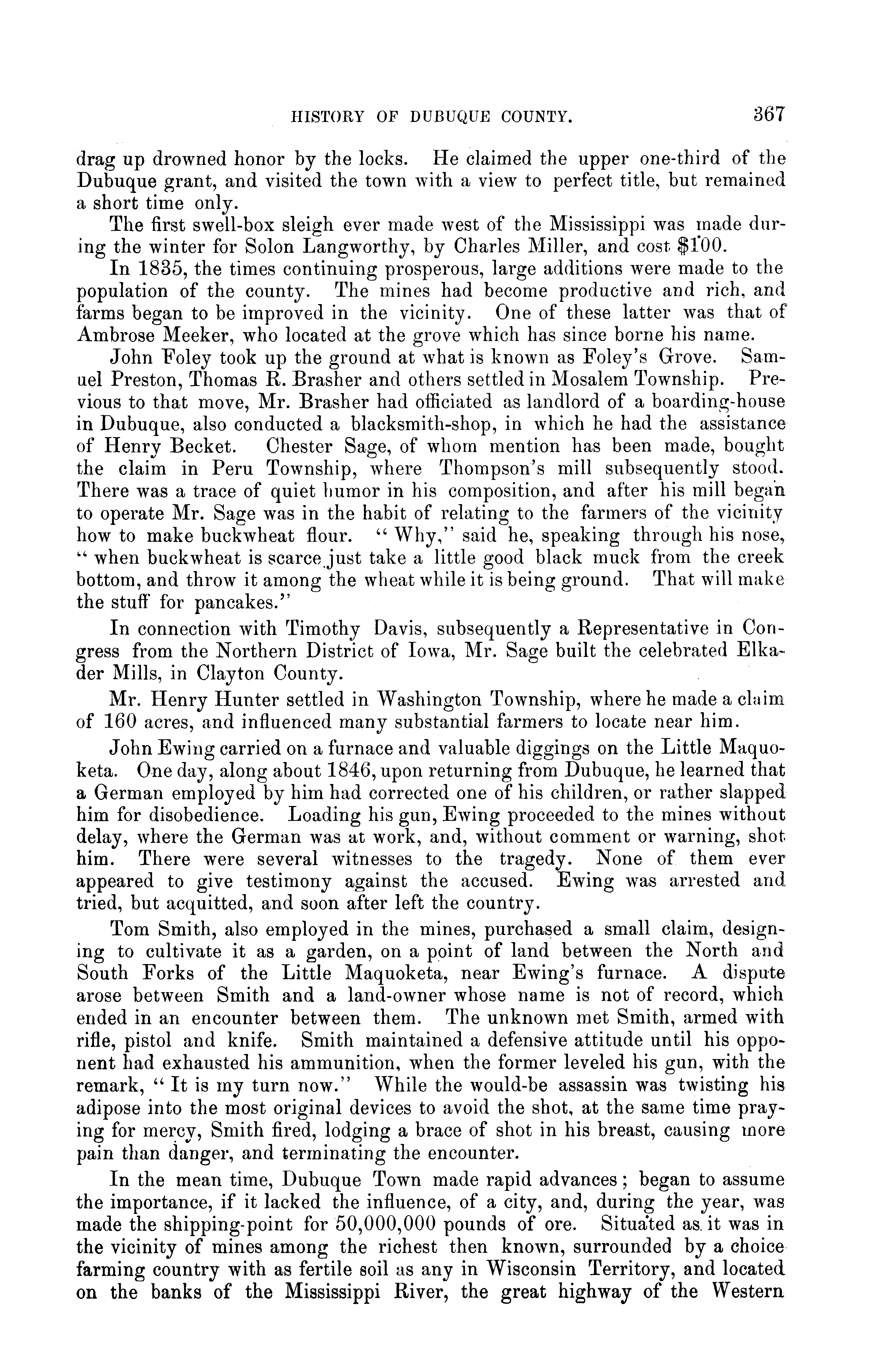 HISTORY OF DUBUQUE COUNTY. 367

drag up drowned honor by the locks. He claimed the upper one-third of the Dubuque grant, and visited the town with a view to perfect title, but remained a short time only.

The first swell-box sleigh ever made west of the Mississippi was made during the winter for Solon Langworthy, by Charles Miller, and cost $100.

In 1835, the times continuing prosperous, large additions were made to the population of the county. The mines had become productive and rich, and farms began to be improved in the vicinity. One of these latter was that of Ambrose Meeker, who located at the grove which has since borne his name.

John Foley took up the ground at what is known as Foley's Grove. Samuel Preston, Thomas R. Brasher and others settled in Mosalem Township. Previous to that move, Mr. Brasher had officiated as landlord of a boarding-house in Dubuque, also conducted a blacksmith-shop, in which he had the assistance of Henry Becket. Chester Sage, of whom mention has been made, bought the claim in Peru Township, where Thompson's mill subsequently stood. There was a trace of quiet humor in his composition, and after his mill began to operate Mr. Sage was in the habit of relating to the farmers of the vicinity how to make buckwheat flour. "Why," said he, speaking through his nose, "when buckwheat is scarce just take a little good black muck from the creek bottom, and throw it among the wheat while it is being ground. That will make the stuff for pancakes."

In connection with Timothy Davis, subsequently a Representative in Congress from the Northern District of Iowa, Mr. Sage built the celebrated Elkader Mills, in Clayton County.

Mr. Henry Hunter settled in Washington Township, where he made a claim of 160 acres, and influenced many substantial farmers to locate near him.

John Ewing carried on a furnace and valuable diggings on the Little Maquoketa. One day, along about 1846, upon returning from Dubuque, he learned that a German employed by him had corrected one of his children, or rather slapped him for disobedience. Loading his gun, Ewing proceeded to the mines without delay, where the German was at work, and, without comment or warning, shot him. There were several witnesses to the tragedy. None of them ever appeared to give testimony against the accused. Ewing was arrested and tried, but acquitted, and soon after left the country.

Tom Smith, also employed in the mines, purchased a small claim, designing to cultivate it as a garden, on a point of land between the North and South Forks of the Little Maquoketa, near Ewing's furnace. A dispute arose between Smith and a land-owner whose name is not of record, which ended in an encounter between them. The unknown met Smith, armed with rifle, pistol and knife. Smith maintained a defensive attitude until his opponent had exhausted his ammunition, when the former leveled his gun, with the remark, "It is my turn now." While the would-be assassin was twisting his adipose into the most original devices to avoid the shot, at the same time praying for mercy, Smith fired, lodging a brace of shot in his breast, causing more pain than danger, and terminating the encounter.

In the mean time, Dubuque Town made rapid advances; began to assume the importance, if it lacked the influence, of a city, and, during the year, was made the shipping-point for 50,000,000 pounds of ore. Situated as it was in the vicinity of mines among the richest then known, surrounded by a choice farming country with as fertile soil as any in Wisconsin Territory, and located on the banks of the Mississippi River, the great highway of the Western